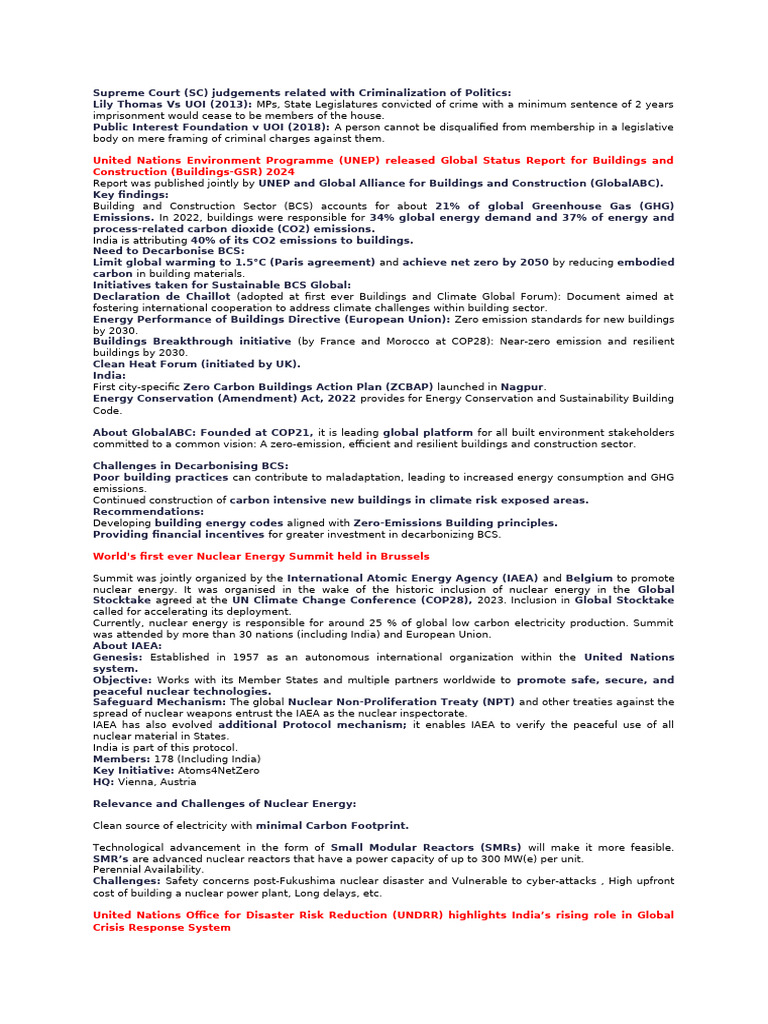 Supreme Court (SC) judgements related with Criminalization of Politics:
Lily Thomas Vs UOI (2013): MPs, State Legislatures convicted of crime with a minimum sentence of 2 years imprisonment would cease to be members of the house.
Public Interest Foundation v UOI (2018): A person cannot be disqualified from membership in a legislative body on mere framing of criminal charges against them.

United Nations Environment Programme (UNEP) released Global Status Report for Buildings and Construction (Buildings-GSR) 2024
Report was published jointly by UNEP and Global Alliance for Buildings and Construction (GlobalABC).
Key findings:
Building and Construction Sector (BCS) accounts for about 21% of global Greenhouse Gas (GHG) Emissions. In 2022, buildings were responsible for 34% global energy demand and 37% of energy and process-related carbon dioxide (CO2) emissions.
India is attributing 40% of its CO2 emissions to buildings.
Need to Decarbonise BCS:
Limit global warming to 1.5°C (Paris agreement) and achieve net zero by 2050 by reducing embodied carbon in building materials.
Initiatives taken for Sustainable BCS Global:
Declaration de Chaillot (adopted at first ever Buildings and Climate Global Forum): Document aimed at fostering international cooperation to address climate challenges within building sector.
Energy Performance of Buildings Directive (European Union): Zero emission standards for new buildings by 2030.
Buildings Breakthrough initiative (by France and Morocco at COP28): Near-zero emission and resilient buildings by 2030.
Clean Heat Forum (initiated by UK).
India:
First city-specific Zero Carbon Buildings Action Plan (ZCBAP) launched in Nagpur.
Energy Conservation (Amendment) Act, 2022 provides for Energy Conservation and Sustainability Building Code.

About GlobalABC: Founded at COP21, it is leading global platform for all built environment stakeholders committed to a common vision: A zero-emission, efficient and resilient buildings and construction sector.

Challenges in Decarbonising BCS:
Poor building practices can contribute to maladaptation, leading to increased energy consumption and GHG emissions.
Continued construction of carbon intensive new buildings in climate risk exposed areas.
Recommendations:
Developing building energy codes aligned with Zero-Emissions Building principles.
Providing financial incentives for greater investment in decarbonizing BCS.

World's first ever Nuclear Energy Summit held in Brussels

Summit was jointly organized by the International Atomic Energy Agency (IAEA) and Belgium to promote nuclear energy. It was organised in the wake of the historic inclusion of nuclear energy in the Global Stocktake agreed at the UN Climate Change Conference (COP28), 2023. Inclusion in Global Stocktake called for accelerating its deployment.
Currently, nuclear energy is responsible for around 25 % of global low carbon electricity production. Summit was attended by more than 30 nations (including India) and European Union.
About IAEA:
Genesis: Established in 1957 as an autonomous international organization within the United Nations system.
Objective: Works with its Member States and multiple partners worldwide to promote safe, secure, and peaceful nuclear technologies.
Safeguard Mechanism: The global Nuclear Non-Proliferation Treaty (NPT) and other treaties against the spread of nuclear weapons entrust the IAEA as the nuclear inspectorate.
IAEA has also evolved additional Protocol mechanism; it enables IAEA to verify the peaceful use of all nuclear material in States.
India is part of this protocol.
Members: 178 (Including India)
Key Initiative: Atoms4NetZero
HQ: Vienna, Austria

Relevance and Challenges of Nuclear Energy:

Clean source of electricity with minimal Carbon Footprint.

Technological advancement in the form of Small Modular Reactors (SMRs) will make it more feasible.
SMR's are advanced nuclear reactors that have a power capacity of up to 300 MW(e) per unit.
Perennial Availability.
Challenges: Safety concerns post-Fukushima nuclear disaster and Vulnerable to cyber-attacks , High upfront cost of building a nuclear power plant, Long delays, etc.

United Nations Office for Disaster Risk Reduction (UNDRR) highlights India's rising role in Global Crisis Response System